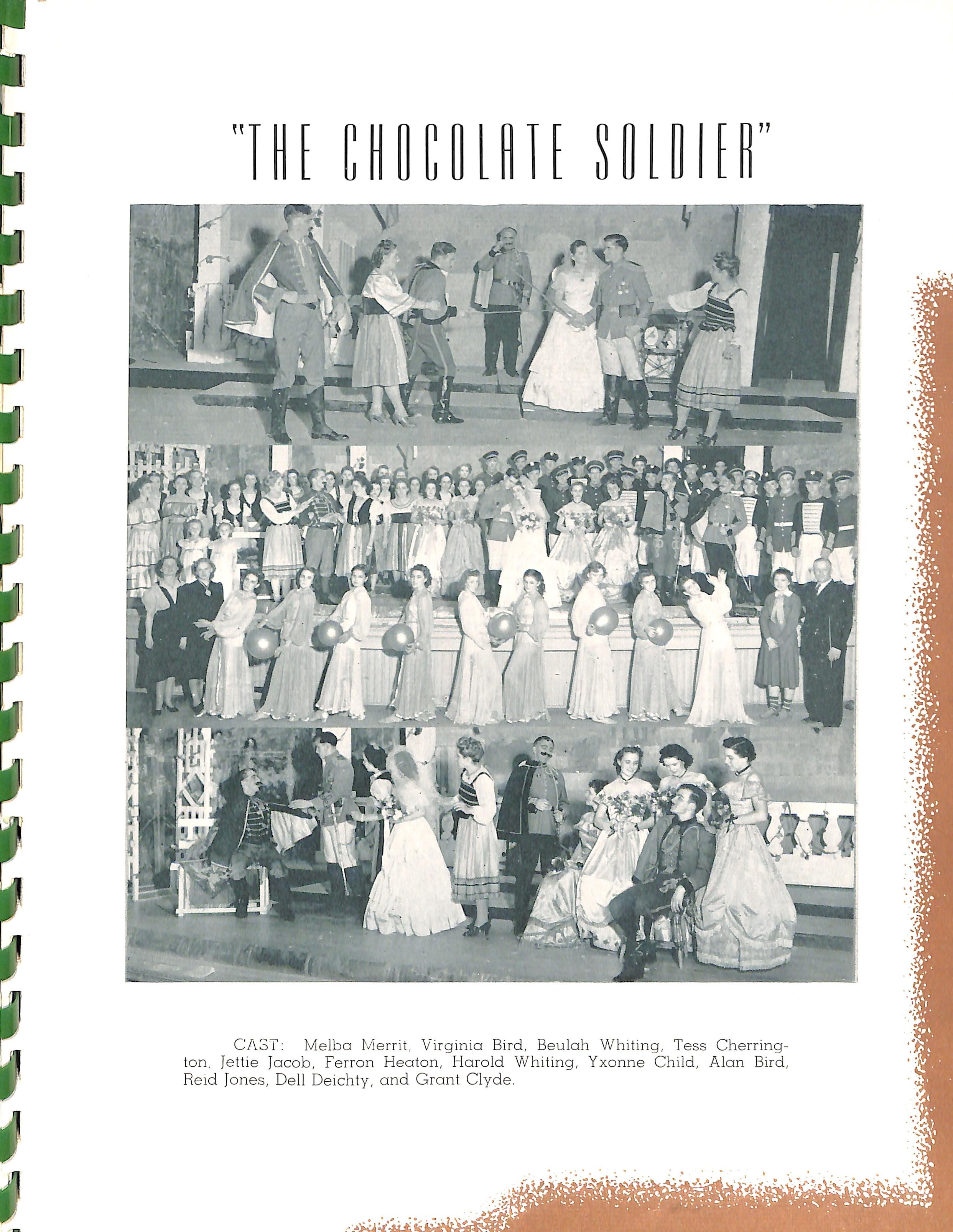 "THE CHOCOLATE SOLDIER"

CAST: Melba Merrit, Virginia Bird, Beulah Whiting, Tess Cherrington, Jettie Jacob, Ferron Heaton, Harold Whiting, Yxonne Child, Alan Bird, Reid Jones, Dell Deichty, and Grant Clyde.